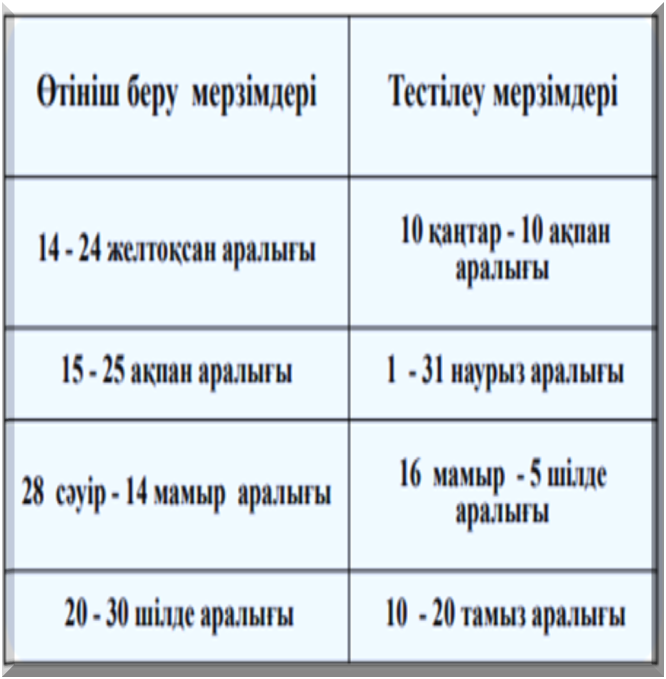 | Өтініш беру мерзімдері | Тестілеу мерзімдері |
|---|---|
| 14 - 24 желтоқсан аралығы | 10 қаңтар - 10 ақпан аралығы |
| 15 - 25 ақпан аралығы | 1 - 31 наурыз аралығы |
| 28 сәуір - 14 мамыр аралығы | 16 мамыр - 5 шілде аралығы |
| 20 - 30 шілде аралығы | 10 - 20 тамыз аралығы |